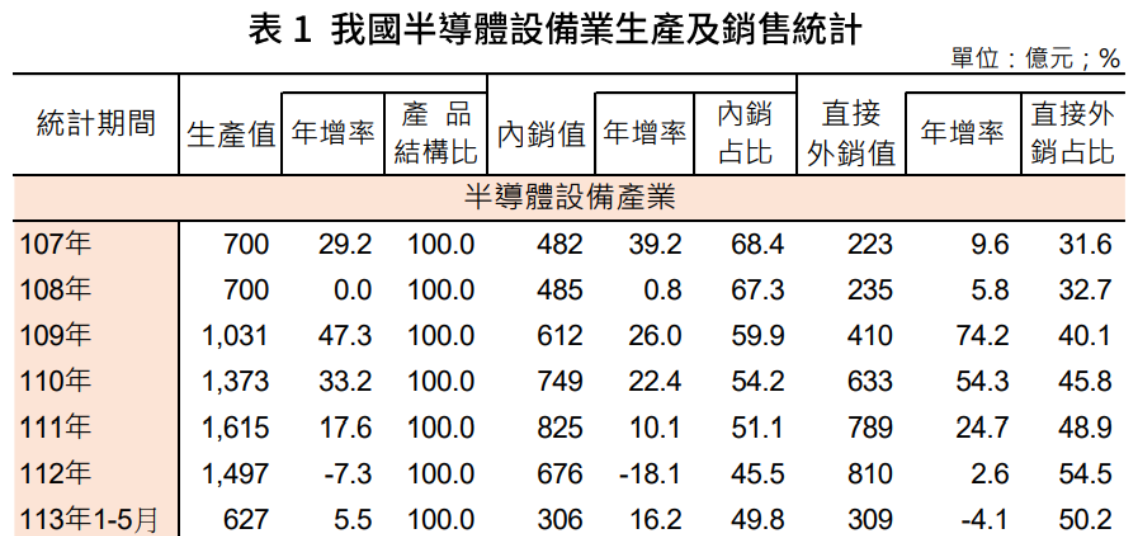 表1 我國半導體設備業生產及銷售統計

單位：億元；%

| 統計期間 | 生產值 | 年增率 | 產品結構比 | 內銷值 | 年增率 | 內銷占比 | 直接外銷值 | 年增率 | 直接外銷占比 |
|---|---|---|---|---|---|---|---|---|---|
| 半導體設備產業 | | | | | | | | | |
| 107年 | 700 | 29.2 | 100.0 | 482 | 39.2 | 68.4 | 223 | 9.6 | 31.6 |
| 108年 | 700 | 0.0 | 100.0 | 485 | 0.8 | 67.3 | 235 | 5.8 | 32.7 |
| 109年 | 1,031 | 47.3 | 100.0 | 612 | 26.0 | 59.9 | 410 | 74.2 | 40.1 |
| 110年 | 1,373 | 33.2 | 100.0 | 749 | 22.4 | 54.2 | 633 | 54.3 | 45.8 |
| 111年 | 1,615 | 17.6 | 100.0 | 825 | 10.1 | 51.1 | 789 | 24.7 | 48.9 |
| 112年 | 1,497 | -7.3 | 100.0 | 676 | -18.1 | 45.5 | 810 | 2.6 | 54.5 |
| 113年1-5月 | 627 | 5.5 | 100.0 | 306 | 16.2 | 49.8 | 309 | -4.1 | 50.2 |